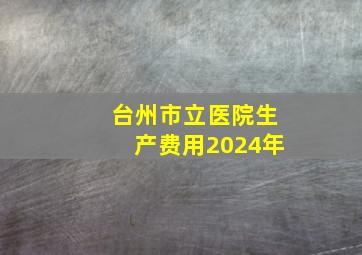 台州市立医院生产费用2024年